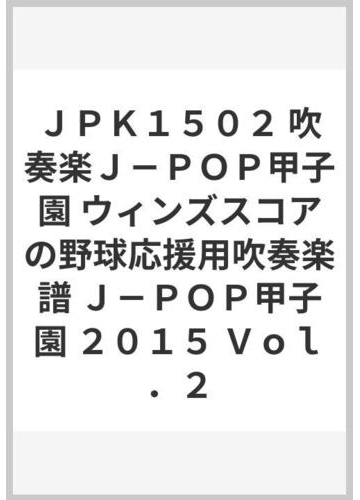 ＪＰＫ１５０２ 吹奏楽Ｊ－ＰＯＰ甲子園 ウィンズスコアの野球応援用吹奏楽譜 Ｊ－ＰＯＰ甲子園 ２０１５ Ｖｏｌ．２